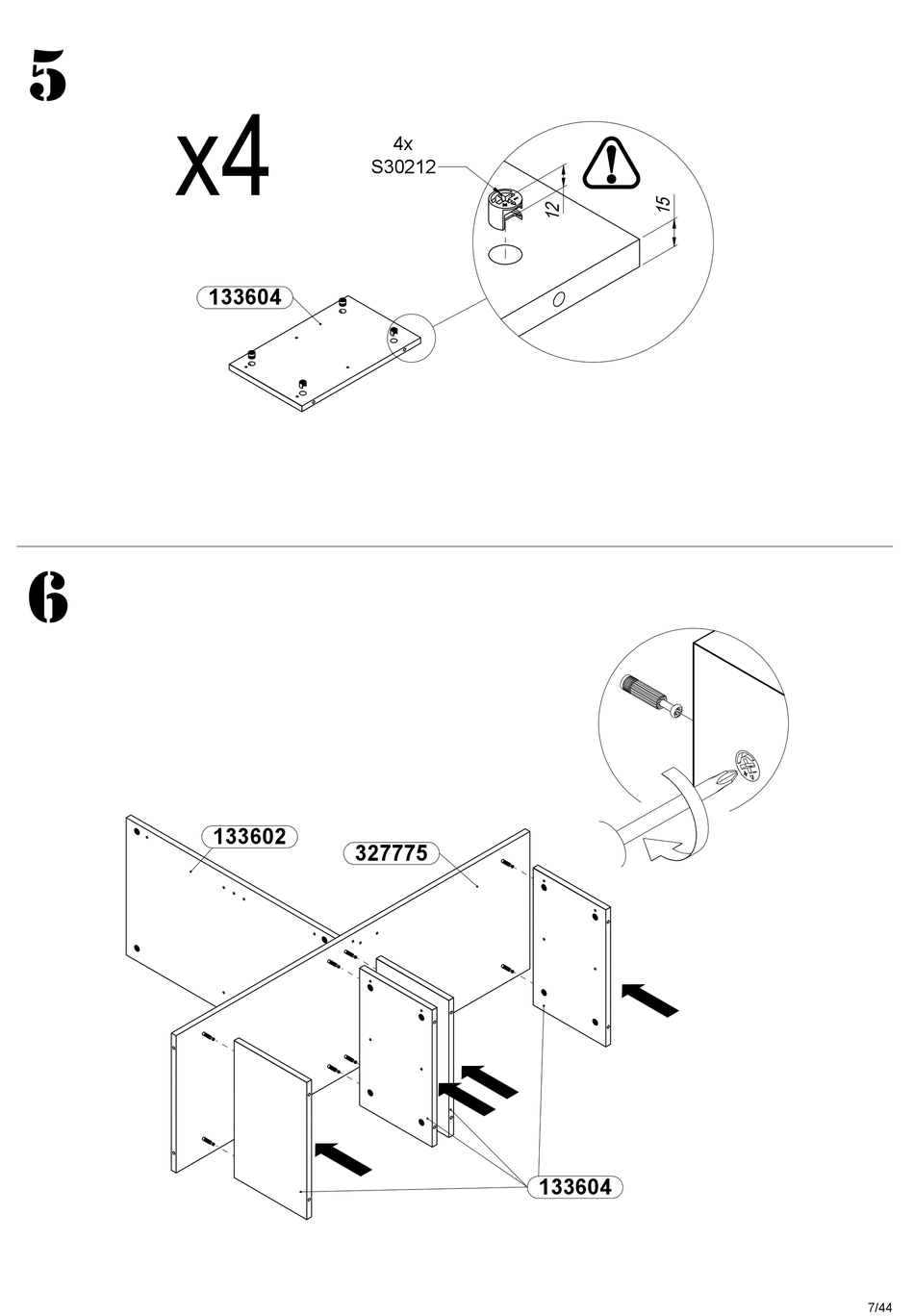 5

x4

4x
S30212

12

15

133604

6

133602

327775

133604

7/44